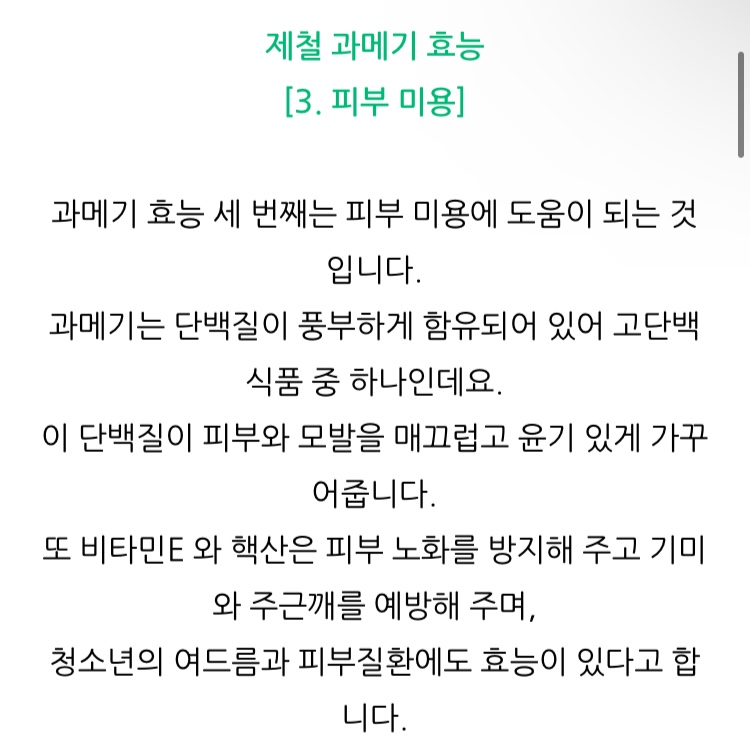 제철 과메기 효능
[3. 피부 미용]

과메기 효능 세 번째는 피부 미용에 도움이 되는 것입니다.
과메기는 단백질이 풍부하게 함유되어 있어 고단백 식품 중 하나인데요.
이 단백질이 피부와 모발을 매끄럽고 윤기 있게 가꾸어줍니다.
또 비타민E 와 핵산은 피부 노화를 방지해 주고 기미와 주근깨를 예방해 주며,
청소년의 여드름과 피부질환에도 효능이 있다고 합니다.